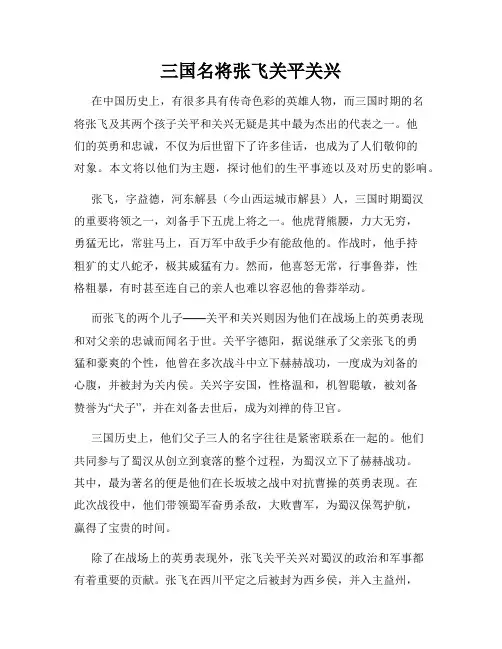 三国名将张飞关平关兴

在中国历史上，有很多具有传奇色彩的英雄人物，而三国时期的名将张飞及其两个孩子关平和关兴无疑是其中最为杰出的代表之一。他们的英勇和忠诚，不仅为后世留下了许多佳话，也成为了人们敬仰的对象。本文将以他们为主题，探讨他们的生平事迹以及对历史的影响。

张飞，字益德，河东解县（今山西运城市解县）人，三国时期蜀汉的重要将领之一，刘备手下五虎上将之一。他虎背熊腰，力大无穷，勇猛无比，常驻马上，百万军中敌手少有能敌他的。作战时，他手持粗犷的丈八蛇矛，极其威猛有力。然而，他喜怒无常，行事鲁莽，性格粗暴，有时甚至连自己的亲人也难以容忍他的鲁莽举动。

而张飞的两个儿子——关平和关兴则因为他们在战场上的英勇表现和对父亲的忠诚而闻名于世。关平字德阳，据说继承了父亲张飞的勇猛和豪爽的个性，他曾在多次战斗中立下赫赫战功，一度成为刘备的心腹，并被封为关内侯。关兴字安国，性格温和，机智聪敏，被刘备赞誉为“犬子”，并在刘备去世后，成为刘禅的侍卫官。

三国历史上，他们父子三人的名字往往是紧密联系在一起的。他们共同参与了蜀汉从创立到衰落的整个过程，为蜀汉立下了赫赫战功。其中，最为著名的便是他们在长坂坡之战中对抗曹操的英勇表现。在此次战役中，他们带领蜀军奋勇杀敌，大败曹军，为蜀汉保驾护航，赢得了宝贵的时间。

除了在战场上的英勇表现外，张飞关平关兴对蜀汉的政治和军事都有着重要的贡献。张飞在西川平定之后被封为西乡侯，并入主益州，